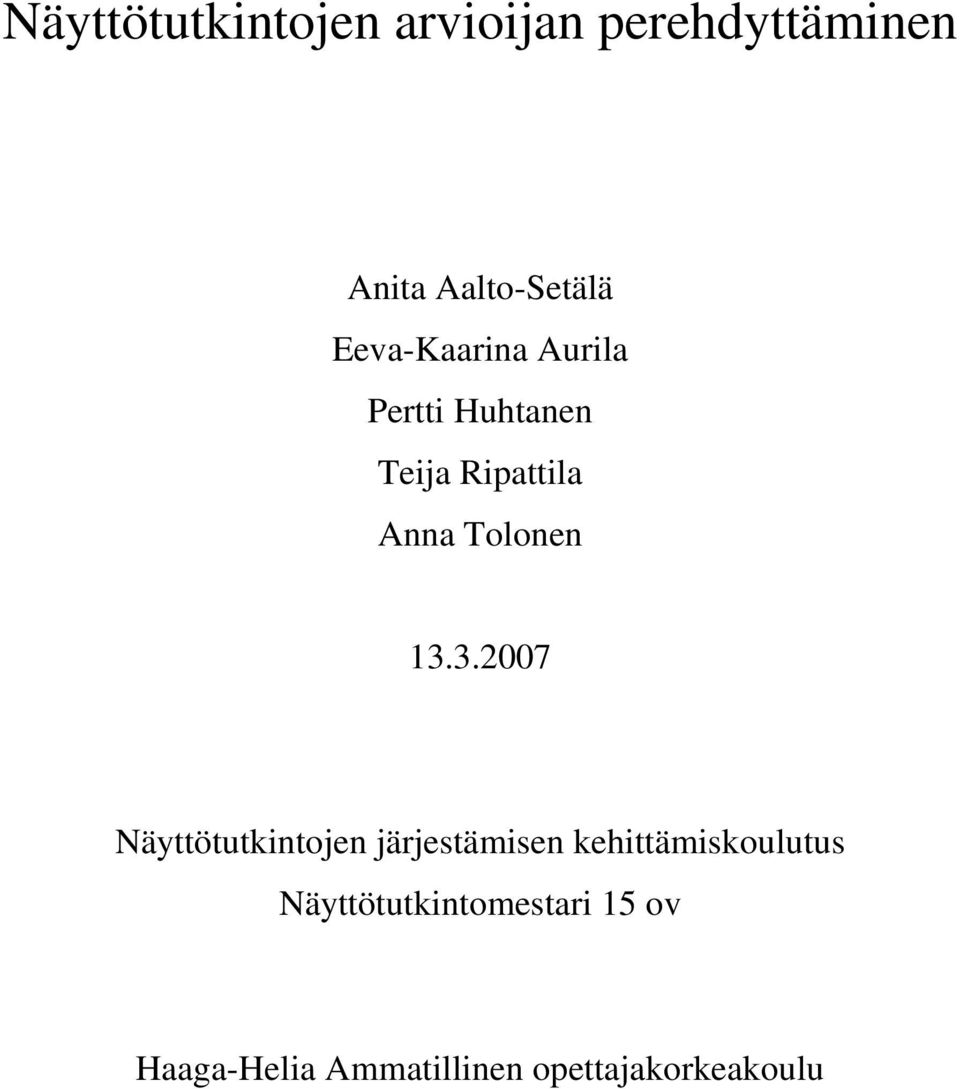 Näyttötutkintojen arvioijan perehdyttäminen

Anita Aalto-Setälä

Eeva-Kaarina Aurila

Pertti Huhtanen

Teija Ripattila

Anna Tolonen

13.3.2007

Näyttötutkintojen järjestämisen kehittämiskoulutus

Näyttötutkintomestari 15 ov

Haaga-Helia Ammatillinen opettajakorkeakoulu